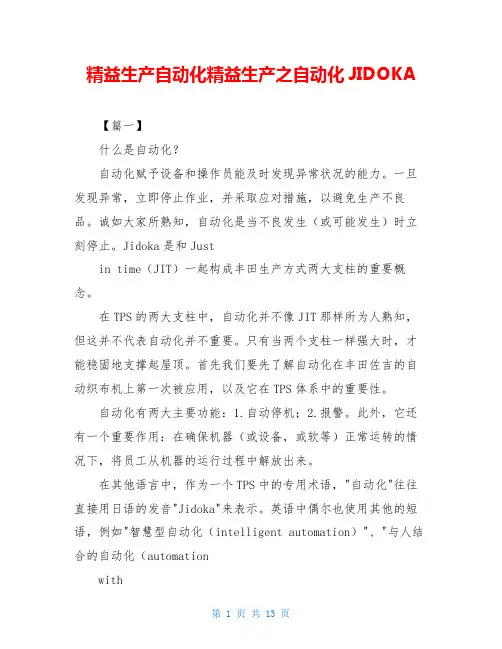 精益生产自动化精益生产之自动化 JIDOKA

【篇一】

什么是自动化?

自动化赋予设备和操作员能及时发现异常状况的能力。一旦发现异常，立即停止作业，并采取应对措施，以避免生产不良品。诚如大家所熟知，自动化是当不良发生（或可能发生）时立刻停止。Jidoka 是和 Just

in time（JIT）一起构成丰田生产方式两大支柱的重要概念。

在 TPS 的两大支柱中，自动化并不像 JIT 那样所为人熟知，但这并不代表自动化并不重要。只有当两个支柱一样强大时，才能稳固地支撑起屋顶。首先我们要先了解自动化在丰田佐吉的自动织布机上第一次被应用，以及它在 TPS 体系中的重要性。

自动化有两大主要功能：1.自动停机；2.报警。此外，它还有一个重要作用：在确保机器（或设备，或软等）正常运转的情况下，将员工从机器的运行过程中解放出来。

在其他语言中，作为一个 TPS 中的专用术语，"自动化"往往直接用日语的发音"Jidoka"来表示。英语中偶尔也使用其他的短语，例如"智慧型自动化（intelligent automation）"、"与人结合的自动化（automation

with

第 1 页 共 13 页